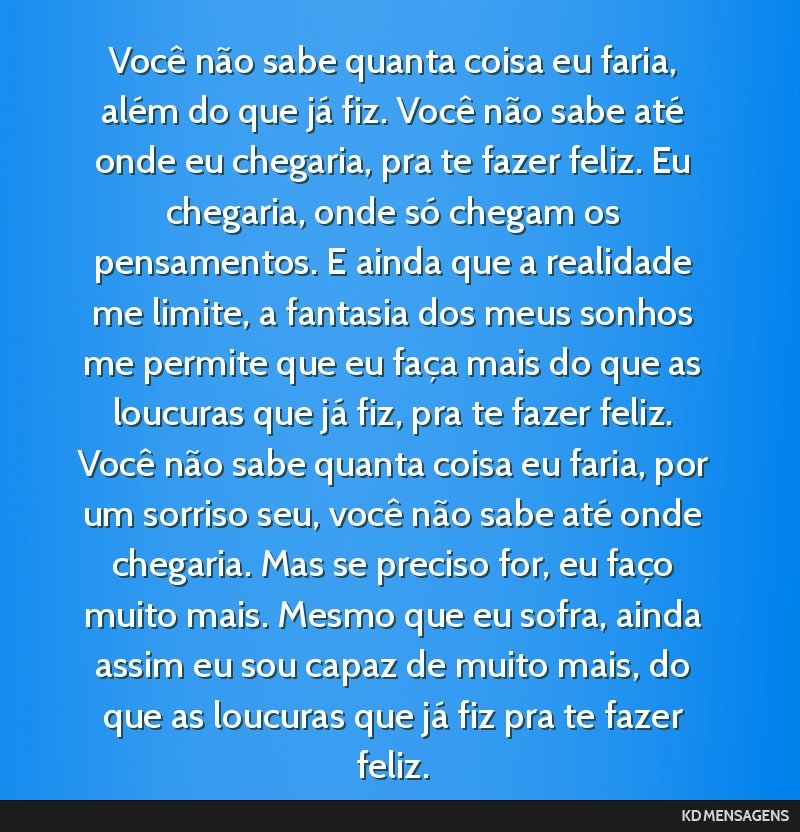 Você não sabe quanta coisa eu faria, além do que já fiz. Você não sabe até onde eu chegaria, pra te fazer feliz. Eu chegaria, onde só chegam os pensamentos. E ainda que a realidade me limite, a fantasia dos meus sonhos me permite que eu faça mais do que as loucuras que já fiz, pra te fazer feliz. Você não sabe quanta coisa eu faria, por um sorriso seu, você não sabe até onde chegaria. Mas se preciso for, eu faço muito mais. Mesmo que eu sofra, ainda assim eu sou capaz de muito mais, do que as loucuras que já fiz pra te fazer feliz.

KD MENSAGENS